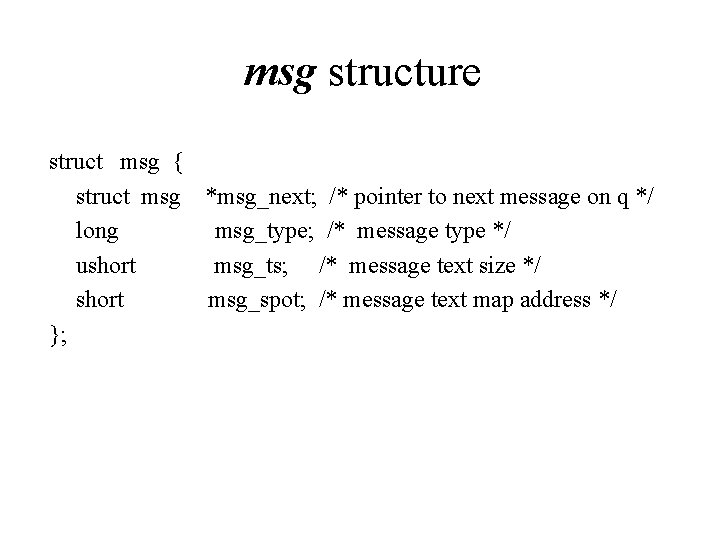 msg structure

struct msg {
struct msg *msg_next; /* pointer to next message on q */
long msg_type; /* message type */
ushort msg_ts; /* message text size */
short msg_spot; /* message text map address */
};